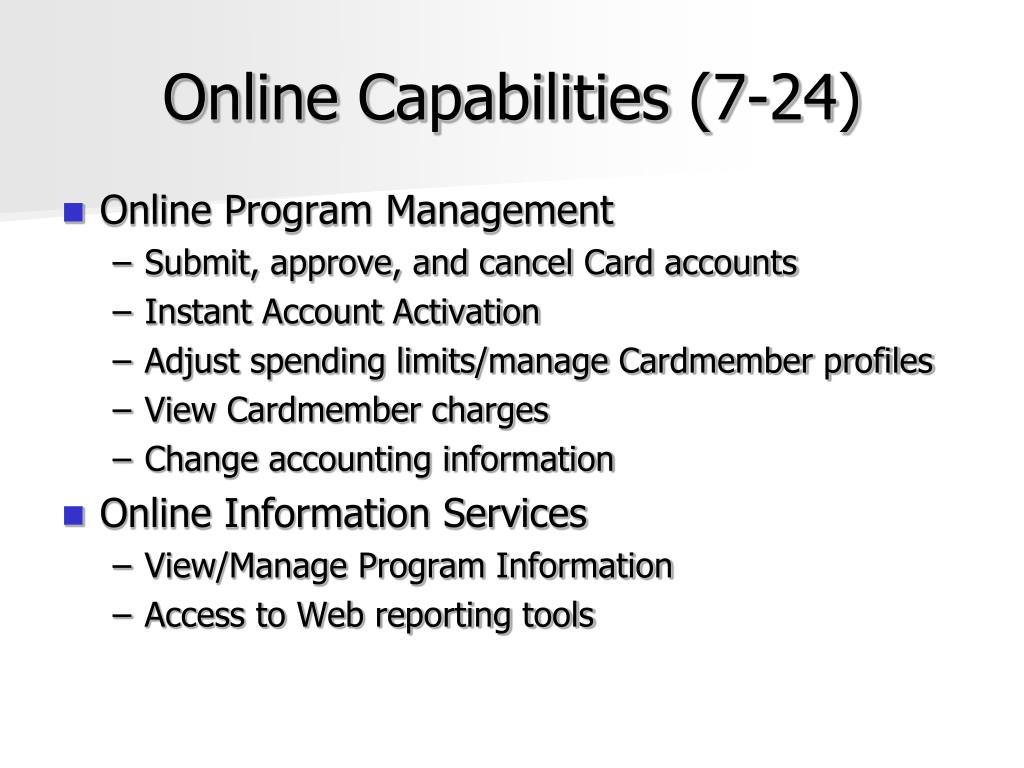 Online Capabilities (7-24)

- Online Program Management
  – Submit, approve, and cancel Card accounts
  – Instant Account Activation
  – Adjust spending limits/manage Cardmember profiles
  – View Cardmember charges
  – Change accounting information
- Online Information Services
  – View/Manage Program Information
  – Access to Web reporting tools